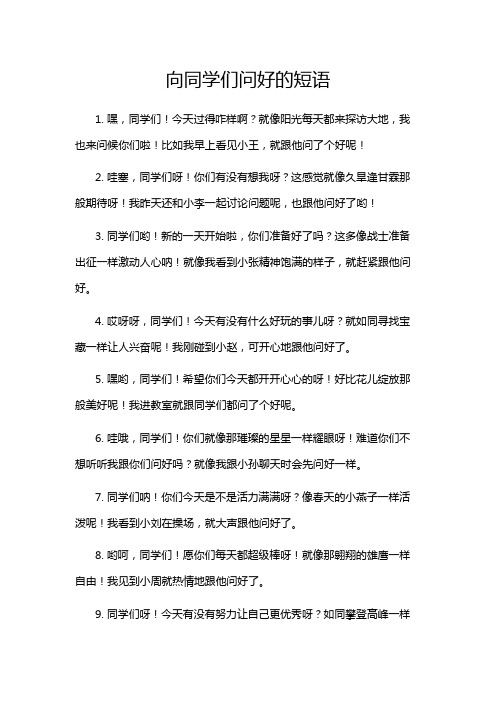 向同学们问好的短语

1. 嘿，同学们！今天过得咋样啊？就像阳光每天都来探访大地，我也来问候你们啦！比如我早上看见小王，就跟他问了个好呢！

2. 哇塞，同学们呀！你们有没有想我呀？这感觉就像久旱逢甘霖那般期待呀！我昨天还和小李一起讨论问题呢，也跟他问好了哟！

3. 同学们哟！新的一天开始啦，你们准备好了吗？这多像战士准备出征一样激动人心呐！就像我看到小张精神饱满的样子，就赶紧跟他问好。

4. 哎呀呀，同学们！今天有没有什么好玩的事儿呀？就如同寻找宝藏一样让人兴奋呢！我刚碰到小赵，可开心地跟他问好了。

5. 嘿哟，同学们！希望你们今天都开开心心的呀！好比花儿绽放那般美好呢！我进教室就跟同学们都问了个好呢。

6. 哇哦，同学们！你们就像那璀璨的星星一样耀眼呀！难道你们不想听听我跟你们问好吗？就像我跟小孙聊天时会先问好一样。

7. 同学们呐！你们今天是不是活力满满呀？像春天的小燕子一样活泼呢！我看到小刘在操场，就大声跟他问好了。

8. 哟呵，同学们！愿你们每天都超级棒呀！就像那翱翔的雄鹰一样自由！我见到小周就热情地跟他问好了。

9. 同学们呀！今天有没有努力让自己更优秀呀？如同攀登高峰一样